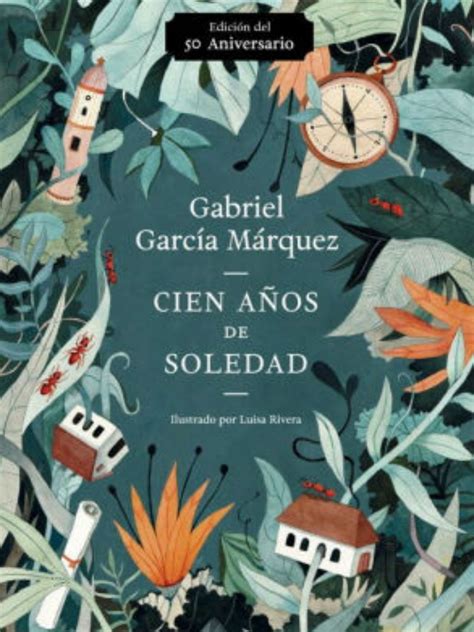 Edición del
50 Aniversario

Gabriel
García Márquez

CIEN AÑOS
DE
SOLEDAD

Ilustrado por Luisa Rivera